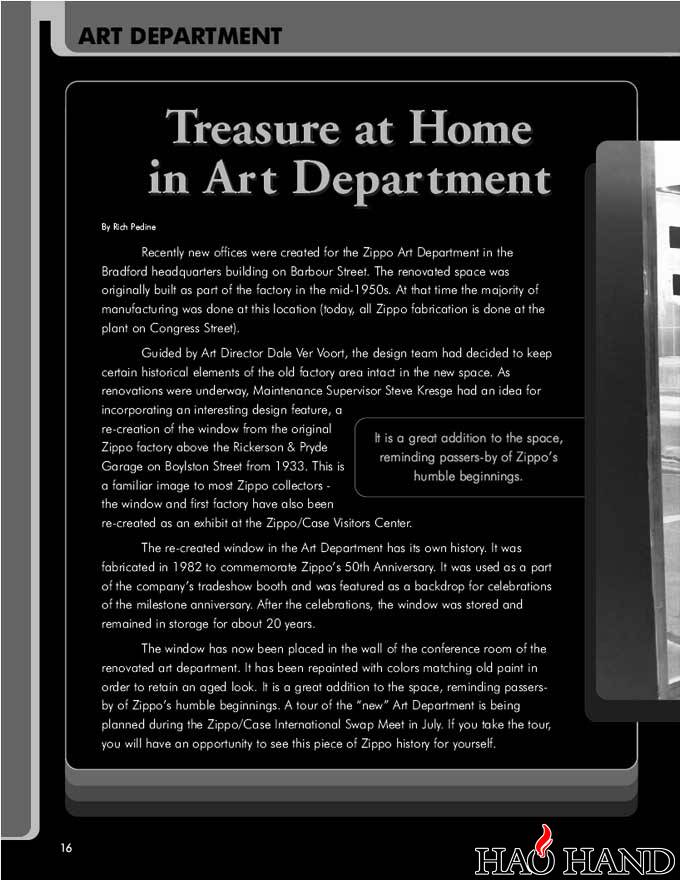 ART DEPARTMENT

Treasure at Home in Art Department

By Rich Pedine

Recently new offices were created for the Zippo Art Department in the Bradford headquarters building on Barbour Street. The renovated space was originally built as part of the factory in the mid-1950s. At that time the majority of manufacturing was done at this location (today, all Zippo fabrication is done at the plant on Congress Street).

Guided by Art Director Dale Ver Voort, the design team had decided to keep certain historical elements of the old factory area intact in the new space. As renovations were underway, Maintenance Supervisor Steve Kresge had an idea for incorporating an interesting design feature, a re-creation of the window from the original Zippo factory above the Rickerson & Pryde Garage on Boylston Street from 1933. This is a familiar image to most Zippo collectors - the window and first factory have also been re-created as an exhibit at the Zippo/Case Visitors Center.

It is a great addition to the space, reminding passers-by of Zippo's humble beginnings.

The re-created window in the Art Department has its own history. It was fabricated in 1982 to commemorate Zippo's 50th Anniversary. It was used as a part of the company's tradeshow booth and was featured as a backdrop for celebrations of the milestone anniversary. After the celebrations, the window was stored and remained in storage for about 20 years.

The window has now been placed in the wall of the conference room of the renovated art department. It has been repainted with colors matching old paint in order to retain an aged look. It is a great addition to the space, reminding passers-by of Zippo's humble beginnings. A tour of the "new" Art Department is being planned during the Zippo/Case International Swap Meet in July. If you take the tour, you will have an opportunity to see this piece of Zippo history for yourself.

16

HAO HAND